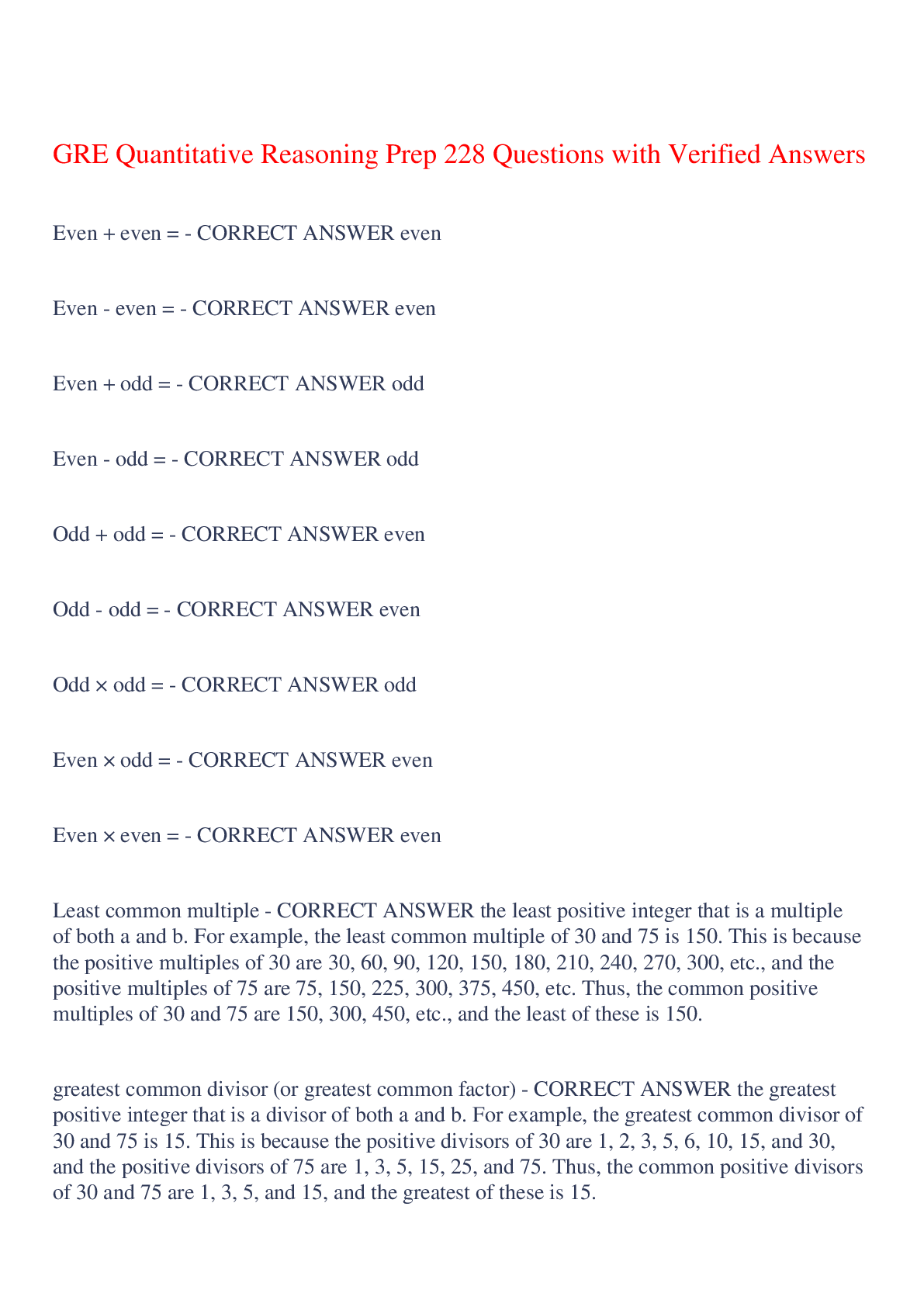 GRE Quantitative Reasoning Prep 228 Questions with Verified Answers

Even + even = - CORRECT ANSWER even

Even - even = - CORRECT ANSWER even

Even + odd = - CORRECT ANSWER odd

Even - odd = - CORRECT ANSWER odd

Odd + odd = - CORRECT ANSWER even

Odd - odd = - CORRECT ANSWER even

Odd × odd = - CORRECT ANSWER odd

Even × odd = - CORRECT ANSWER even

Even × even = - CORRECT ANSWER even

Least common multiple - CORRECT ANSWER the least positive integer that is a multiple of both a and b. For example, the least common multiple of 30 and 75 is 150. This is because the positive multiples of 30 are 30, 60, 90, 120, 150, 180, 210, 240, 270, 300, etc., and the positive multiples of 75 are 75, 150, 225, 300, 375, 450, etc. Thus, the common positive multiples of 30 and 75 are 150, 300, 450, etc., and the least of these is 150.

greatest common divisor (or greatest common factor) - CORRECT ANSWER the greatest positive integer that is a divisor of both a and b. For example, the greatest common divisor of 30 and 75 is 15. This is because the positive divisors of 30 are 1, 2, 3, 5, 6, 10, 15, and 30, and the positive divisors of 75 are 1, 3, 5, 15, 25, and 75. Thus, the common positive divisors of 30 and 75 are 1, 3, 5, and 15, and the greatest of these is 15.